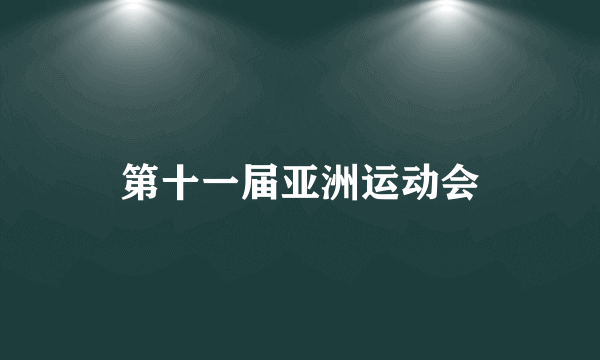 第十一届亚洲运动会